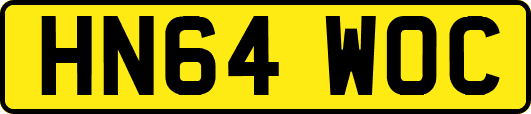 HN64 WOC